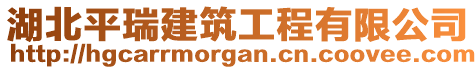 湖北平瑞建筑工程有限公司
http://hgcarrmorgan.cn.coovee.com